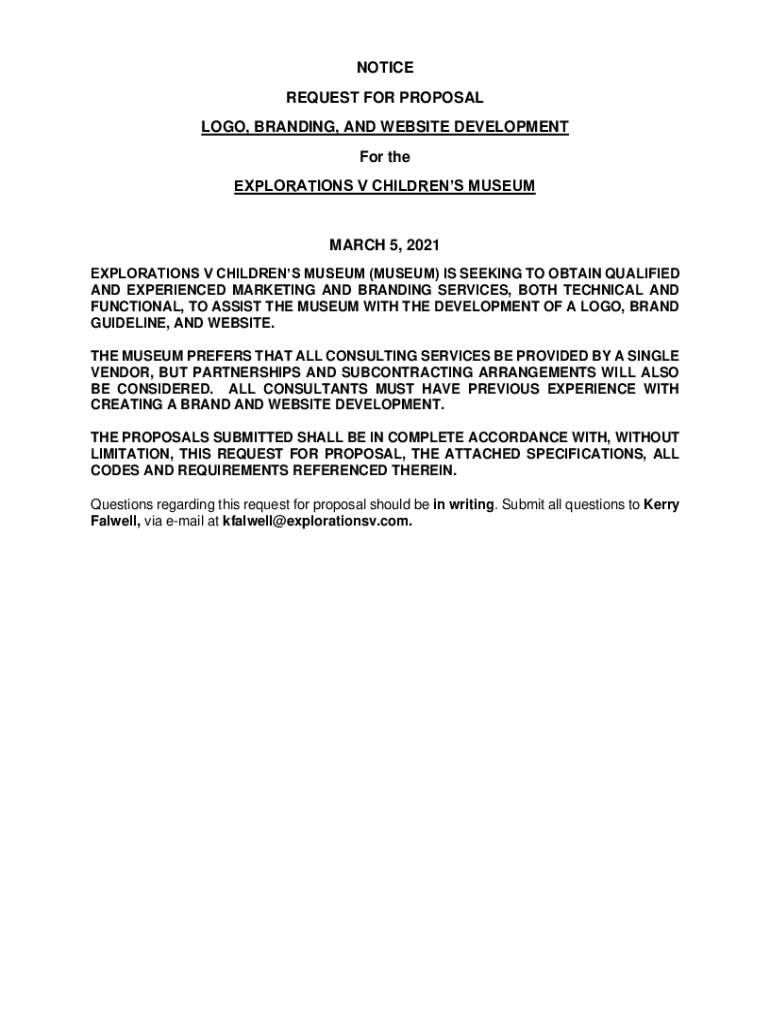 NOTICE

REQUEST FOR PROPOSAL

LOGO, BRANDING, AND WEBSITE DEVELOPMENT

For the

EXPLORATIONS V CHILDREN'S MUSEUM

MARCH 5, 2021

EXPLORATIONS V CHILDREN'S MUSEUM (MUSEUM) IS SEEKING TO OBTAIN QUALIFIED AND EXPERIENCED MARKETING AND BRANDING SERVICES, BOTH TECHNICAL AND FUNCTIONAL, TO ASSIST THE MUSEUM WITH THE DEVELOPMENT OF A LOGO, BRAND GUIDELINE, AND WEBSITE.

THE MUSEUM PREFERS THAT ALL CONSULTING SERVICES BE PROVIDED BY A SINGLE VENDOR, BUT PARTNERSHIPS AND SUBCONTRACTING ARRANGEMENTS WILL ALSO BE CONSIDERED. ALL CONSULTANTS MUST HAVE PREVIOUS EXPERIENCE WITH CREATING A BRAND AND WEBSITE DEVELOPMENT.

THE PROPOSALS SUBMITTED SHALL BE IN COMPLETE ACCORDANCE WITH, WITHOUT LIMITATION, THIS REQUEST FOR PROPOSAL, THE ATTACHED SPECIFICATIONS, ALL CODES AND REQUIREMENTS REFERENCED THEREIN.

Questions regarding this request for proposal should be in writing. Submit all questions to Kerry Falwell, via e-mail at kfalwell@explorationsv.com.